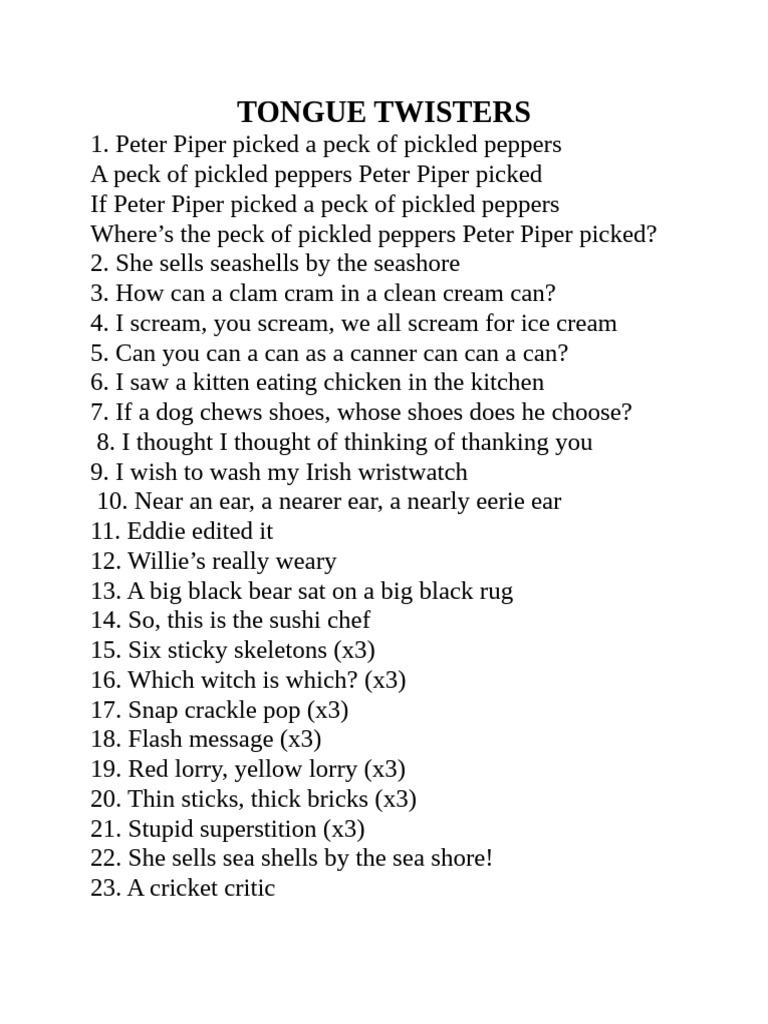 TONGUE TWISTERS

1. Peter Piper picked a peck of pickled peppers
A peck of pickled peppers Peter Piper picked
If Peter Piper picked a peck of pickled peppers
Where's the peck of pickled peppers Peter Piper picked?
2. She sells seashells by the seashore
3. How can a clam cram in a clean cream can?
4. I scream, you scream, we all scream for ice cream
5. Can you can a can as a canner can can a can?
6. I saw a kitten eating chicken in the kitchen
7. If a dog chews shoes, whose shoes does he choose?
8. I thought I thought of thinking of thanking you
9. I wish to wash my Irish wristwatch
10. Near an ear, a nearer ear, a nearly eerie ear
11. Eddie edited it
12. Willie's really weary
13. A big black bear sat on a big black rug
14. So, this is the sushi chef
15. Six sticky skeletons (x3)
16. Which witch is which? (x3)
17. Snap crackle pop (x3)
18. Flash message (x3)
19. Red lorry, yellow lorry (x3)
20. Thin sticks, thick bricks (x3)
21. Stupid superstition (x3)
22. She sells sea shells by the sea shore!
23. A cricket critic